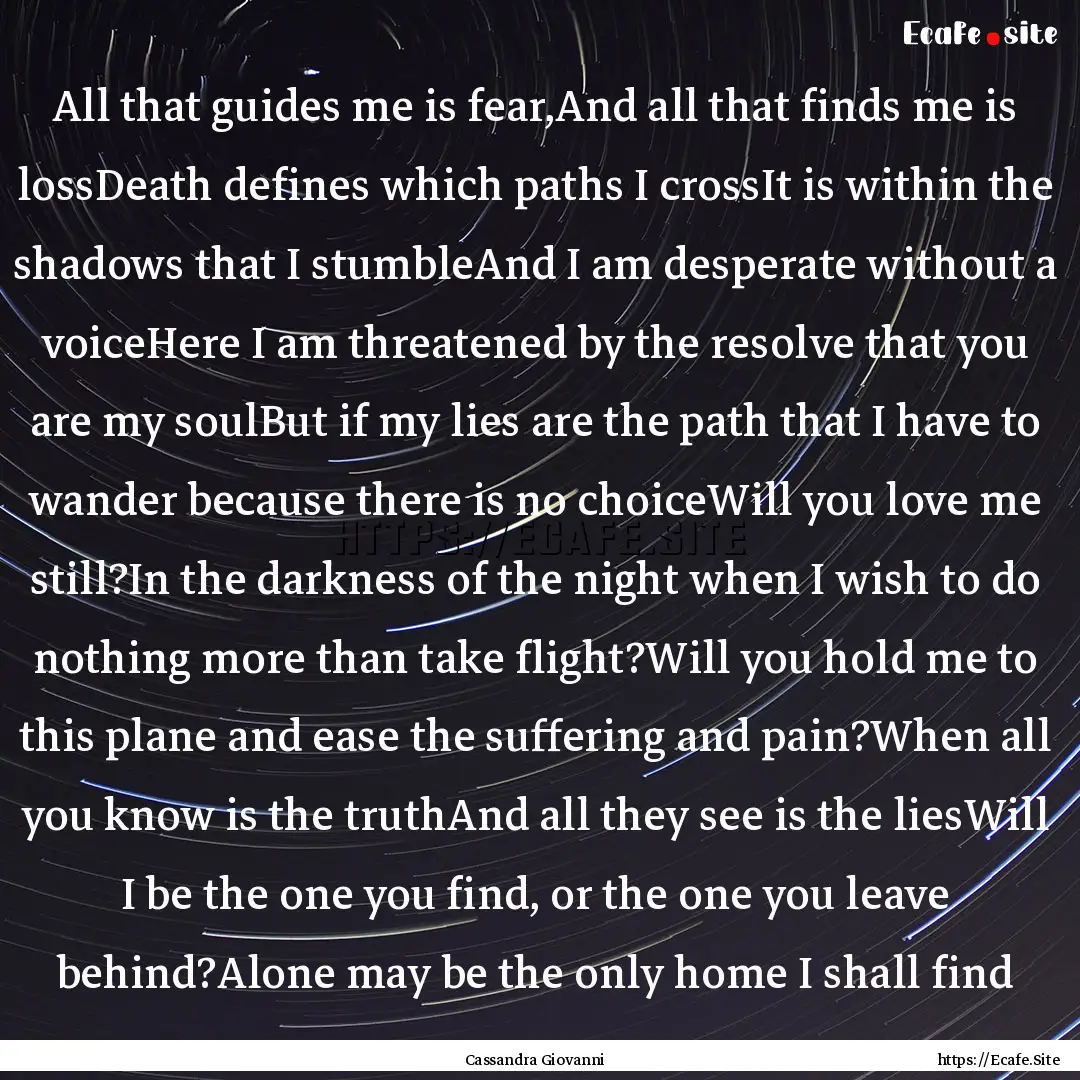 Ecafe.site

All that guides me is fear,And all that finds me is lossDeath defines which paths I crossIt is within the shadows that I stumbleAnd I am desperate without a voiceHere I am threatened by the resolve that you are my soulBut if my lies are the path that I have to wander because there is no choiceWill you love me still?In the darkness of the night when I wish to do nothing more than take flight?Will you hold me to this plane and ease the suffering and pain?When all you know is the truthAnd all they see is the liesWill I be the one you find, or the one you leave behind?Alone may be the only home I shall find

HTTPS://ECAFE.SITE

Cassandra Giovanni

https://Ecafe.Site